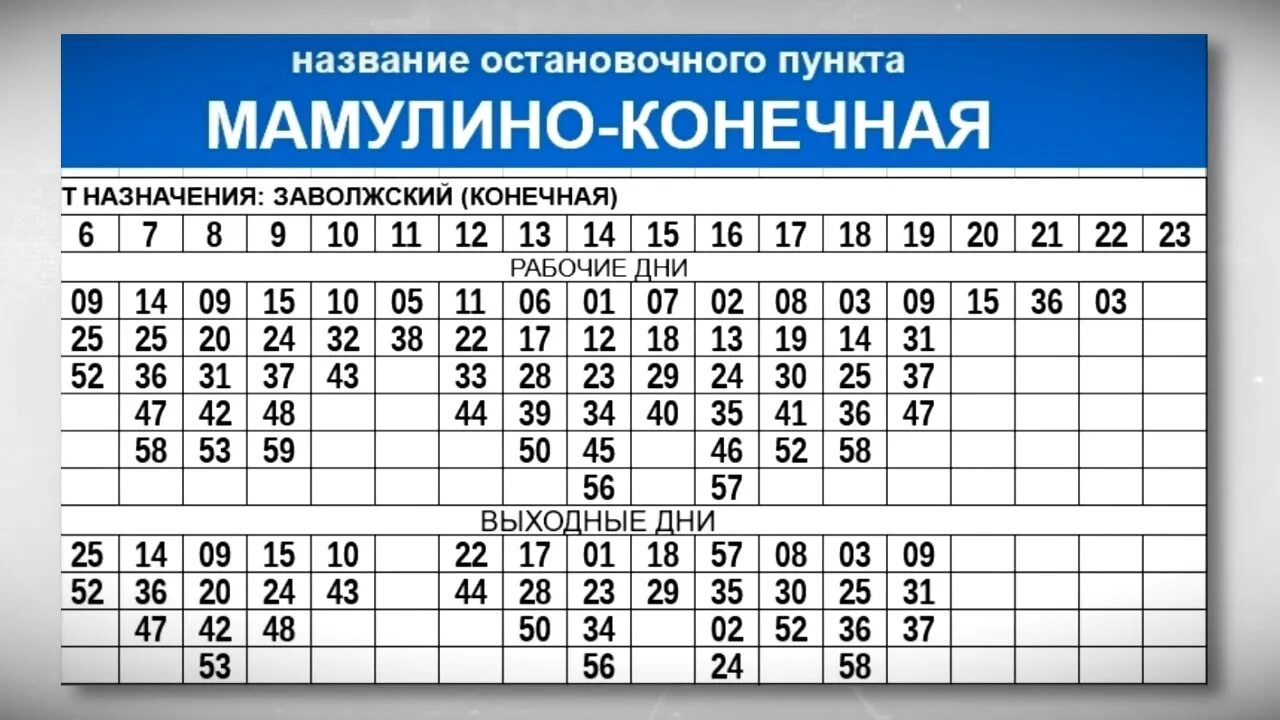 название остановочного пункта
МАМУЛИНО-КОНЕЧНАЯ

Т НАЗНАЧЕНИЯ: ЗАВОЛЖСКИЙ (КОНЕЧНАЯ)

| 6 | 7 | 8 | 9 | 10 | 11 | 12 | 13 | 14 | 15 | 16 | 17 | 18 | 19 | 20 | 21 | 22 | 23 |
|---|---|---|---|---|---|---|---|---|---|---|---|---|---|---|---|---|---|
| РАБОЧИЕ ДНИ | | | | | | | | | | | | | | | | | |
| 09 | 14 | 09 | 15 | 10 | 05 | 11 | 06 | 01 | 07 | 02 | 08 | 03 | 09 | 15 | 36 | 03 | |
| 25 | 25 | 20 | 24 | 32 | 38 | 22 | 17 | 12 | 18 | 13 | 19 | 14 | 31 | | | | |
| 52 | 36 | 31 | 37 | 43 | | 33 | 28 | 23 | 29 | 24 | 30 | 25 | 37 | | | | |
| | 47 | 42 | 48 | | | 44 | 39 | 34 | 40 | 35 | 41 | 36 | 47 | | | | |
| | 58 | 53 | 59 | | | | 50 | 45 | | 46 | 52 | 58 | | | | | |
| | | | | | | | | 56 | | 57 | | | | | | | |
| ВЫХОДНЫЕ ДНИ | | | | | | | | | | | | | | | | | |
| 25 | 14 | 09 | 15 | 10 | | 22 | 17 | 01 | 18 | 57 | 08 | 03 | 09 | | | | |
| 52 | 36 | 20 | 24 | 43 | | 44 | 28 | 23 | 29 | 35 | 30 | 25 | 31 | | | | |
| | 47 | 42 | 48 | | | | 50 | 34 | | 02 | 52 | 36 | 37 | | | | |
| | | 53 | | | | | | 56 | | 24 | | 58 | | | | | |